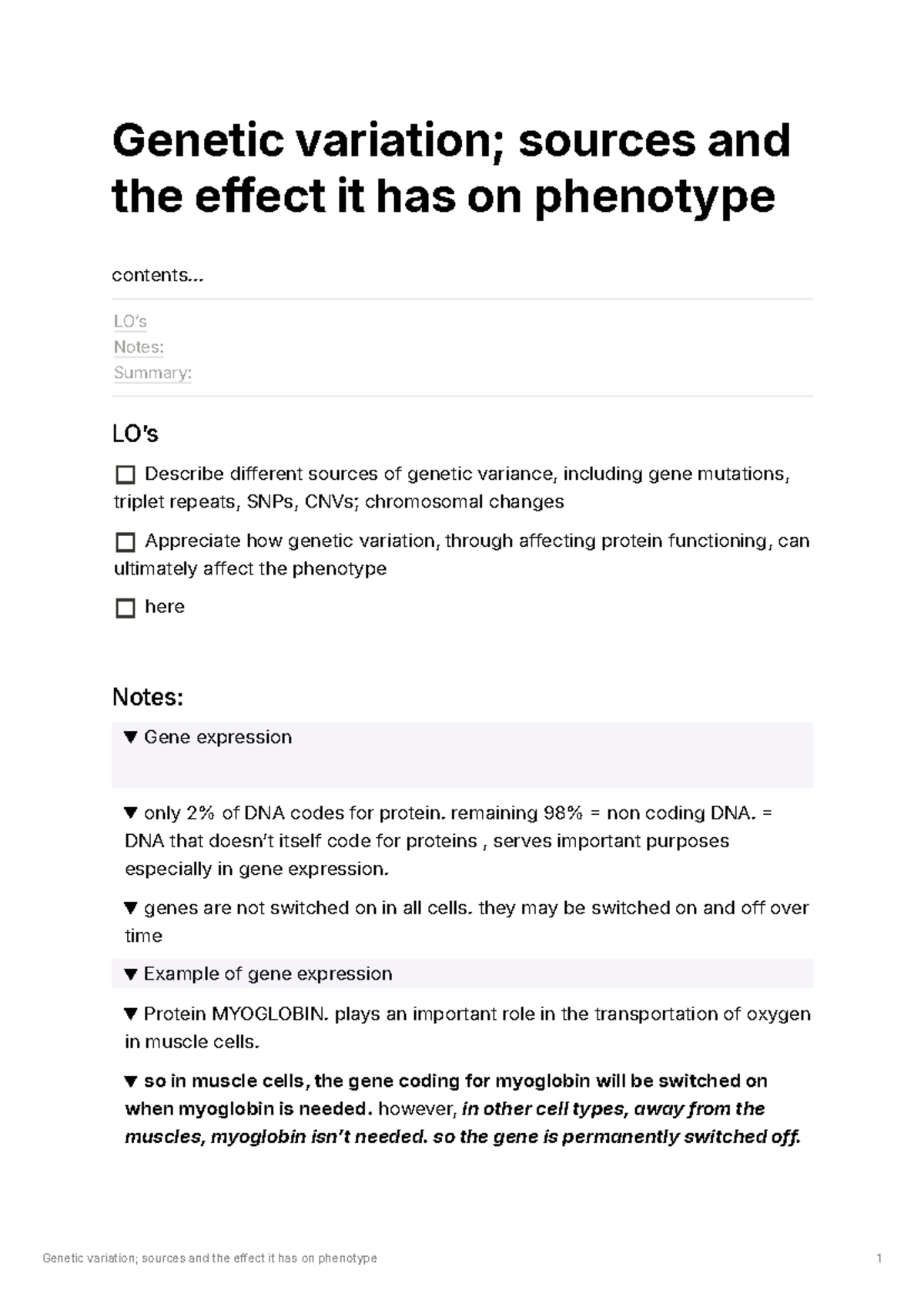 Genetic variation; sources and the effect it has on phenotype

contents...

LO's
Notes:
Summary:

LO's

☐ Describe different sources of genetic variance, including gene mutations, triplet repeats, SNPs, CNVs; chromosomal changes

☐ Appreciate how genetic variation, through affecting protein functioning, can ultimately affect the phenotype

☐ here

Notes:

▼ Gene expression

▼ only 2% of DNA codes for protein. remaining 98% = non coding DNA. = DNA that doesn't itself code for proteins , serves important purposes especially in gene expression.

▼ genes are not switched on in all cells. they may be switched on and off over time

▼ Example of gene expression

▼ Protein MYOGLOBIN. plays an important role in the transportation of oxygen in muscle cells.

▼ so in muscle cells, the gene coding for myoglobin will be switched on when myoglobin is needed. however, in other cell types, away from the muscles, myoglobin isn't needed. so the gene is permanently switched off.

Genetic variation; sources and the effect it has on phenotype 1